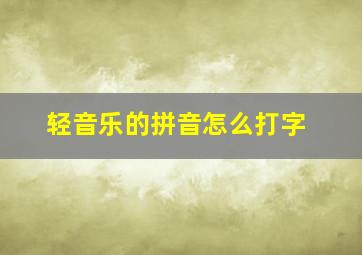 轻音乐的拼音怎么打字